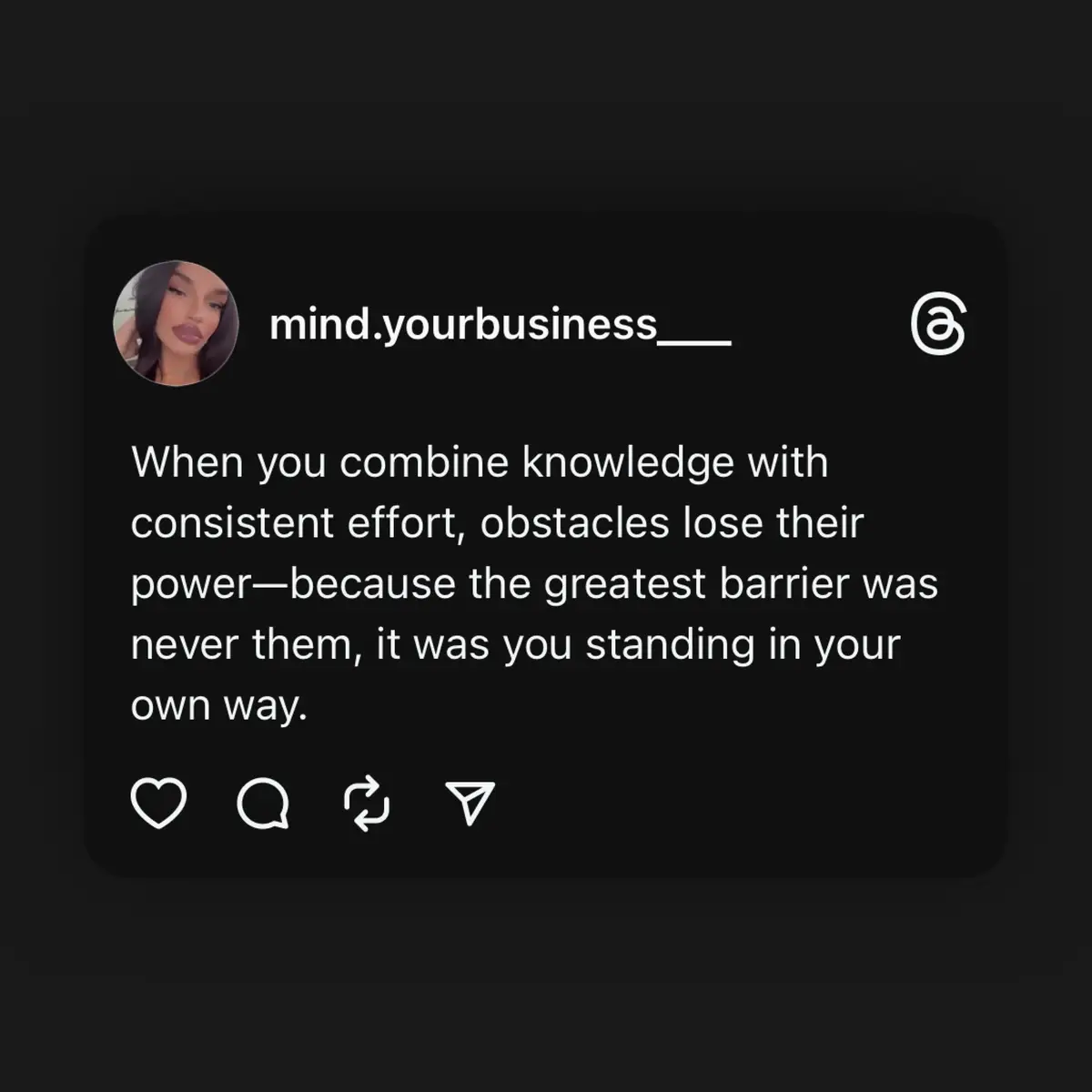 mind.yourbusiness___

When you combine knowledge with consistent effort, obstacles lose their power—because the greatest barrier was never them, it was you standing in your own way.